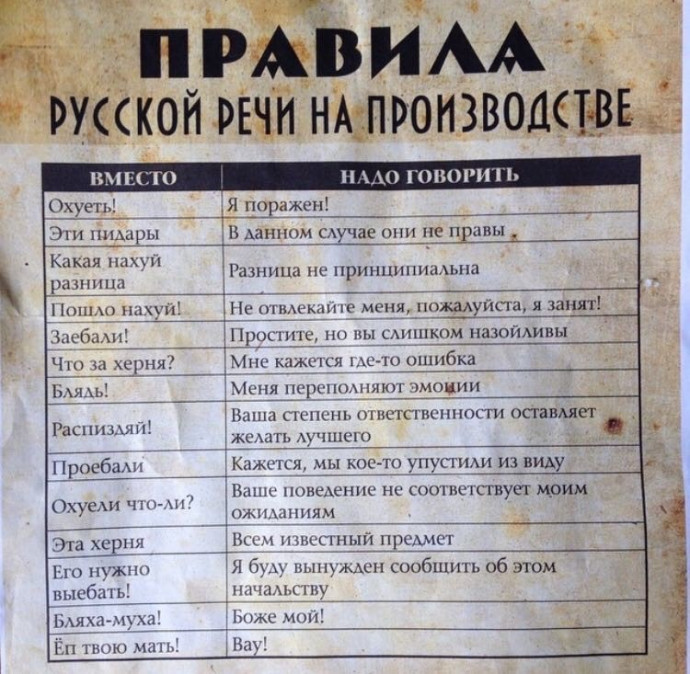 ПРАВИЛА
РУССКОЙ РЕЧИ НА ПРОИЗВОДСТВЕ

| ВМЕСТО | НАДО ГОВОРИТЬ |
|---|---|
| Охуеть! | Я поражен! |
| Эти пидары | В данном случае они не правы |
| Какая нахуй разница | Разница не принципиальна |
| Пошло нахуй! | Не отвлекайте меня, пожалуйста, я занят! |
| Заебали! | Простите, но вы слишком назойливы |
| Что за херня? | Мне кажется где-то ошибка |
| Блядь! | Меня переполняют эмоции |
| Распиздяй! | Ваша степень ответственности оставляет желать лучшего |
| Проебали | Кажется, мы кое-то упустили из виду |
| Охуели что-ли? | Ваше поведение не соответствует моим ожиданиям |
| Эта херня | Всем известный предмет |
| Его нужно выебать! | Я буду вынужден сообщить об этом начальству |
| Бляха-муха! | Боже мой! |
| Ёп твою мать! | Вау! |